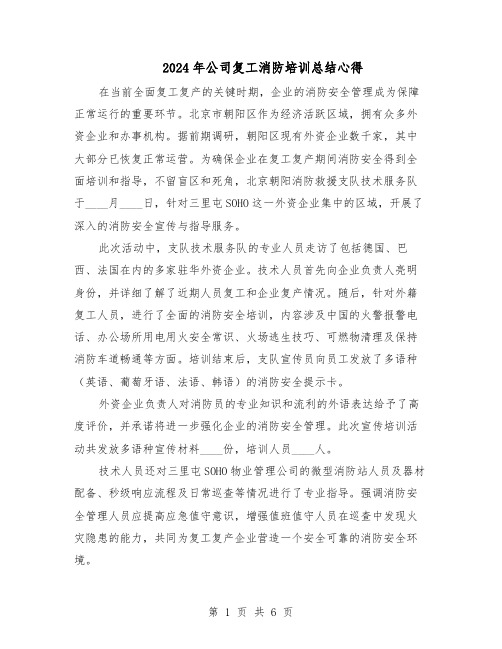 2024年公司复工消防培训总结心得

在当前全面复工复产的关键时期，企业的消防安全管理成为保障正常运行的重要环节。北京市朝阳区作为经济活跃区域，拥有众多外资企业和办事机构。据前期调研，朝阳区现有外资企业数千家，其中大部分已恢复正常运营。为确保企业在复工复产期间消防安全得到全面培训和指导，不留盲区和死角，北京朝阳消防救援支队技术服务队于____月____日，针对三里屯SOHO这一外资企业集中的区域，开展了深入的消防安全宣传与指导服务。

此次活动中，支队技术服务队的专业人员走访了包括德国、巴西、法国在内的多家驻华外资企业。技术人员首先向企业负责人亮明身份，并详细了解了近期人员复工和企业复产情况。随后，针对外籍复工人员，进行了全面的消防安全培训，内容涉及中国的火警报警电话、办公场所用电用火安全常识、火场逃生技巧、可燃物清理及保持消防车道畅通等方面。培训结束后，支队宣传员向员工发放了多语种（英语、葡萄牙语、法语、韩语）的消防安全提示卡。

外资企业负责人对消防员的专业知识和流利的外语表达给予了高度评价，并承诺将进一步强化企业的消防安全管理。此次宣传培训活动共发放多语种宣传材料____份，培训人员____人。

技术人员还对三里屯SOHO物业管理公司的微型消防站人员及器材配备、秒级响应流程及日常巡查等情况进行了专业指导。强调消防安全管理人员应提高应急值守意识，增强值班值守人员在巡查中发现火灾隐患的能力，共同为复工复产企业营造一个安全可靠的消防安全环境。

第 1 页 共 6 页